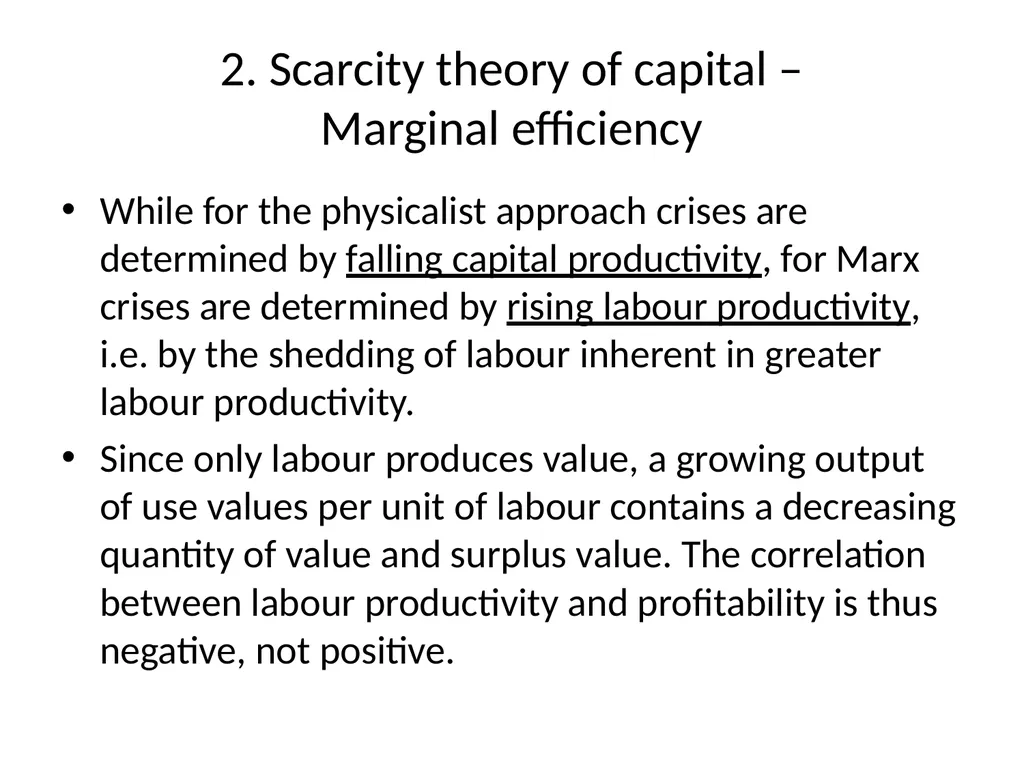 2. Scarcity theory of capital – Marginal efficiency

• While for the physicalist approach crises are determined by falling capital productivity, for Marx crises are determined by rising labour productivity, i.e. by the shedding of labour inherent in greater labour productivity.

• Since only labour produces value, a growing output of use values per unit of labour contains a decreasing quantity of value and surplus value. The correlation between labour productivity and profitability is thus negative, not positive.